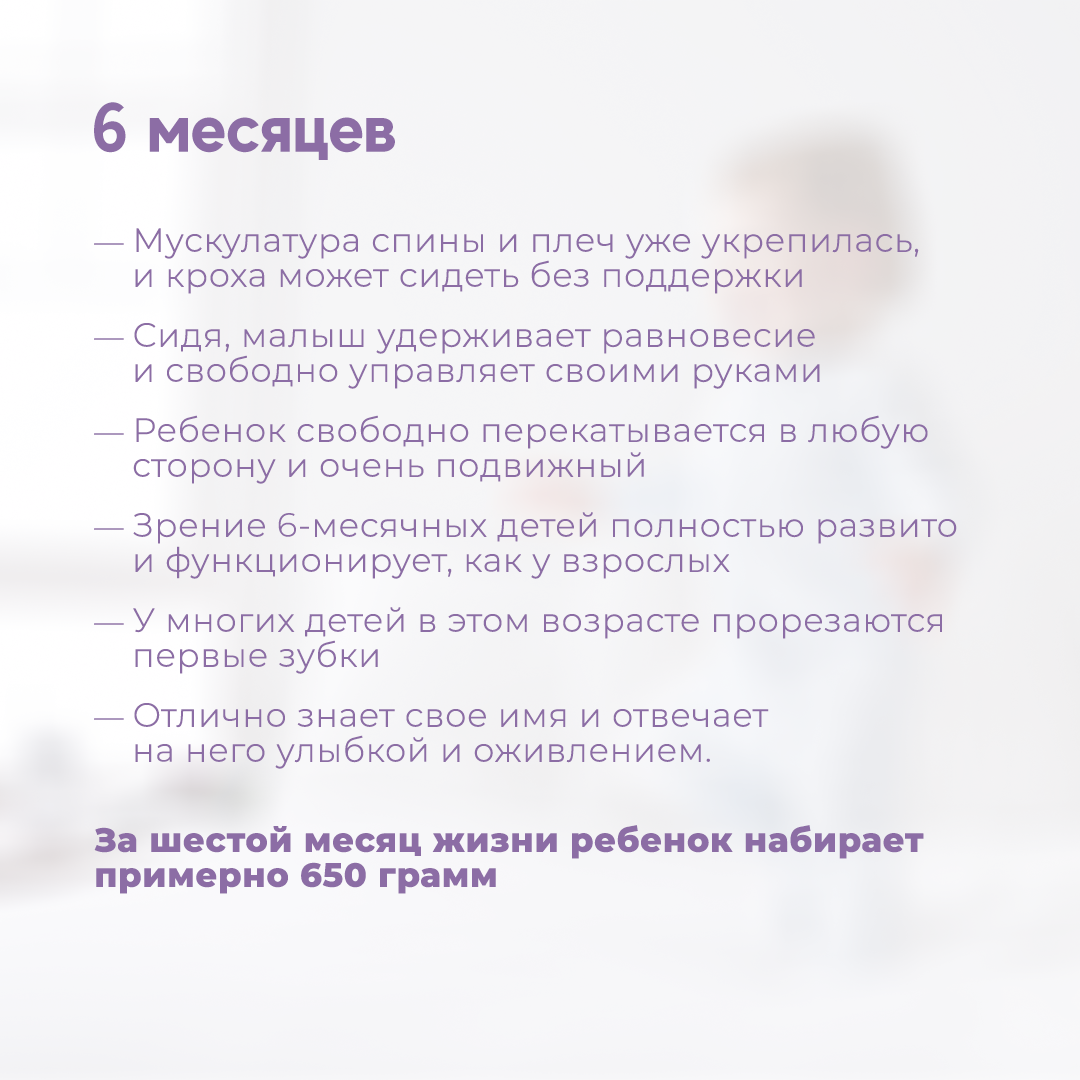 6 месяцев

— Мускулатура спины и плеч уже укрепилась, и кроха может сидеть без поддержки

— Сидя, малыш удерживает равновесие и свободно управляет своими руками

— Ребенок свободно перекатывается в любую сторону и очень подвижный

— Зрение 6-месячных детей полностью развито и функционирует, как у взрослых

— У многих детей в этом возрасте прорезаются первые зубки

— Отлично знает свое имя и отвечает на него улыбкой и оживлением.

За шестой месяц жизни ребенок набирает примерно 650 грамм